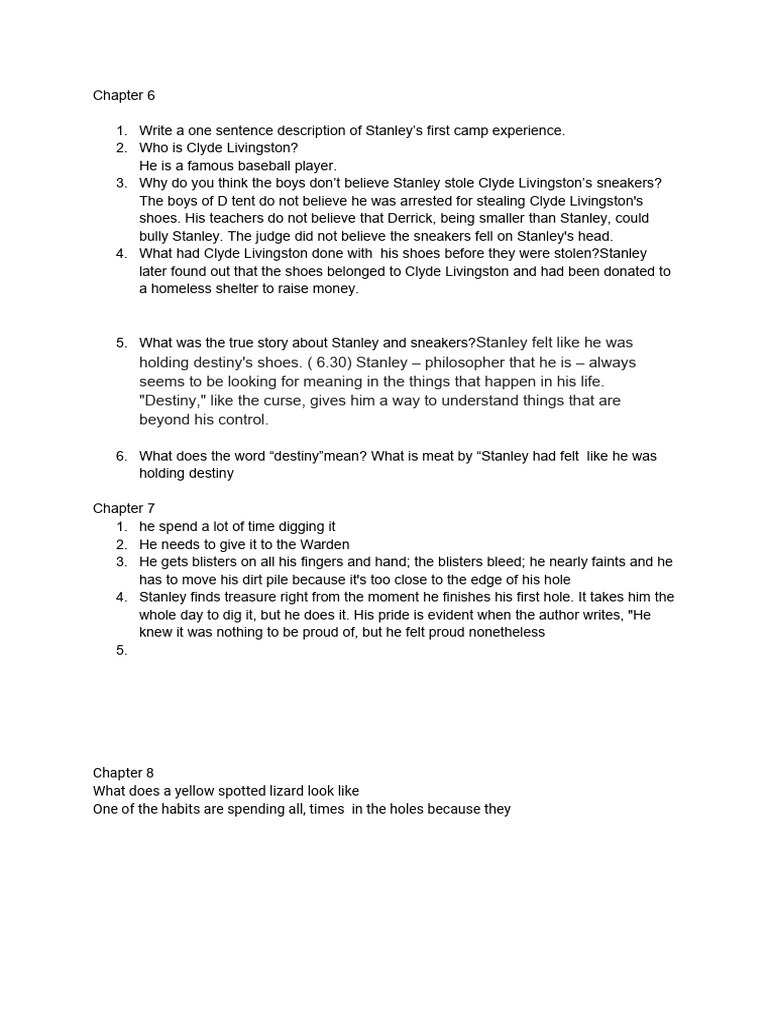 Chapter 6

1. Write a one sentence description of Stanley's first camp experience.
2. Who is Clyde Livingston?
He is a famous baseball player.
3. Why do you think the boys don't believe Stanley stole Clyde Livingston's sneakers? The boys of D tent do not believe he was arrested for stealing Clyde Livingston's shoes. His teachers do not believe that Derrick, being smaller than Stanley, could bully Stanley. The judge did not believe the sneakers fell on Stanley's head.
4. What had Clyde Livingston done with his shoes before they were stolen?Stanley later found out that the shoes belonged to Clyde Livingston and had been donated to a homeless shelter to raise money.

5. What was the true story about Stanley and sneakers?Stanley felt like he was holding destiny's shoes. ( 6.30) Stanley – philosopher that he is – always seems to be looking for meaning in the things that happen in his life. "Destiny," like the curse, gives him a way to understand things that are beyond his control.

6. What does the word "destiny"mean? What is meat by "Stanley had felt like he was holding destiny

Chapter 7
1. he spend a lot of time digging it
2. He needs to give it to the Warden
3. He gets blisters on all his fingers and hand; the blisters bleed; he nearly faints and he has to move his dirt pile because it's too close to the edge of his hole
4. Stanley finds treasure right from the moment he finishes his first hole. It takes him the whole day to dig it, but he does it. His pride is evident when the author writes, "He knew it was nothing to be proud of, but he felt proud nonetheless
5.

Chapter 8
What does a yellow spotted lizard look like
One of the habits are spending all, times in the holes because they